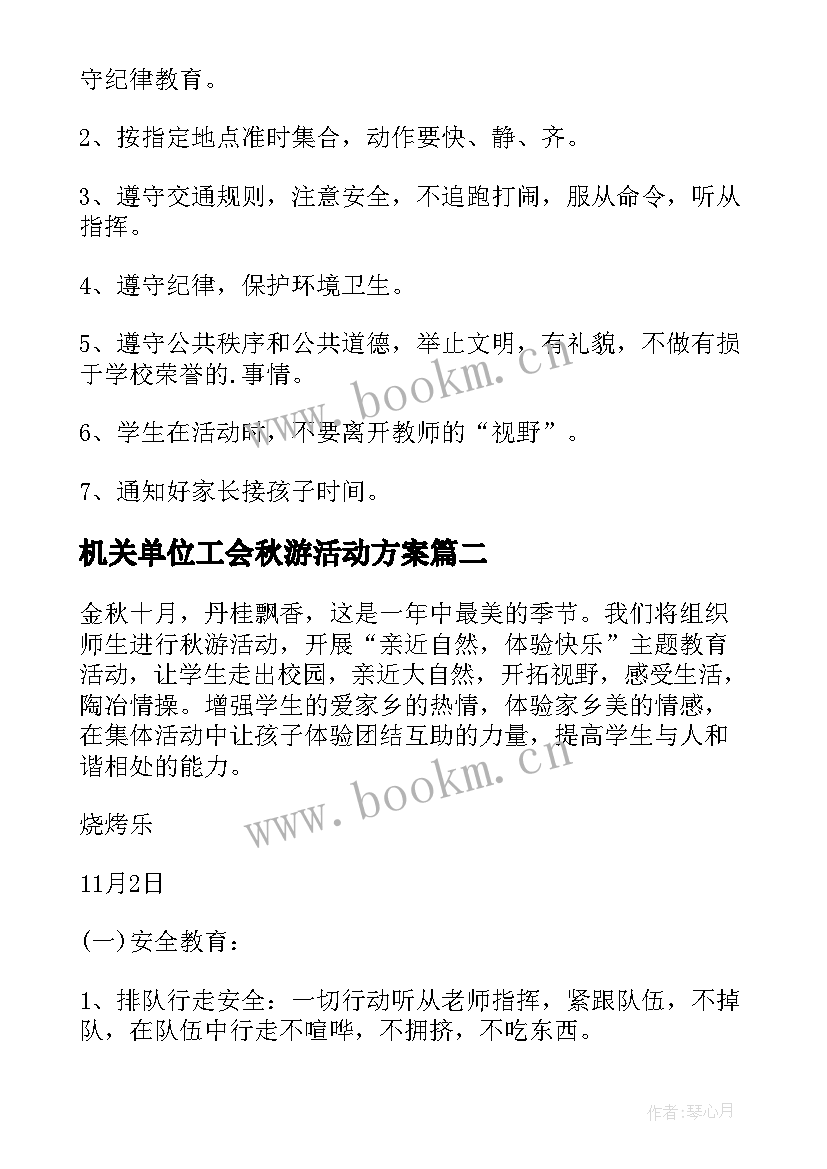 守纪律教育。

2、按指定地点准时集合，动作要快、静、齐。

3、遵守交通规则，注意安全，不追跑打闹，服从命令，听从指挥。

4、遵守纪律，保护环境卫生。

5、遵守公共秩序和公共道德，举止文明，有礼貌，不做有损于学校荣誉的.事情。

6、学生在活动时，不要离开教师的“视野”。

7、通知好家长接孩子时间。

机关单位工会秋游活动方案篇二

金秋十月，丹桂飘香，这是一年中最美的季节。我们将组织师生进行秋游活动，开展“亲近自然，体验快乐”主题教育活动，让学生走出校园，亲近大自然，开拓视野，感受生活，陶冶情操。增强学生的爱家乡的热情，体验家乡美的情感，在集体活动中让孩子体验团结互助的力量，提高学生与人和谐相处的能力。

烧烤乐

11月2日

(一)安全教育：

1、排队行走安全：一切行动听从老师指挥，紧跟队伍，不掉队，在队伍中行走不喧哗，不拥挤，不吃东西。

www.bookm.cn

www.bookm.cn

作者：琴心月